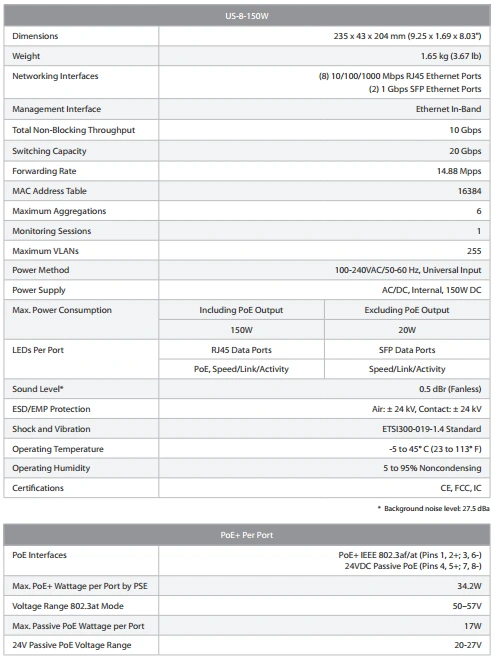 | US-8-150W | | |
|---|---|---|
| Dimensions | 235 x 43 x 204 mm (9.25 x 1.69 x 8.03") | |
| Weight | 1.65 kg (3.67 lb) | |
| Networking Interfaces | (8) 10/100/1000 Mbps RJ45 Ethernet Ports (2) 1 Gbps SFP Ethernet Ports | |
| Management Interface | Ethernet In-Band | |
| Total Non-Blocking Throughput | 10 Gbps | |
| Switching Capacity | 20 Gbps | |
| Forwarding Rate | 14.88 Mpps | |
| MAC Address Table | 16384 | |
| Maximum Aggregations | 6 | |
| Monitoring Sessions | 1 | |
| Maximum VLANs | 255 | |
| Power Method | 100-240VAC/50-60 Hz, Universal Input | |
| Power Supply | AC/DC, Internal, 150W DC | |
| Max. Power Consumption | Including PoE Output | Excluding PoE Output |
| | 150W | 20W |
| LEDs Per Port | RJ45 Data Ports | SFP Data Ports |
| | PoE, Speed/Link/Activity | Speed/Link/Activity |
| Sound Level* | 0.5 dBr (Fanless) | |
| ESD/EMP Protection | Air: ± 24 kV, Contact: ± 24 kV | |
| Shock and Vibration | ETSI300-019-1.4 Standard | |
| Operating Temperature | -5 to 45° C (23 to 113° F) | |
| Operating Humidity | 5 to 95% Noncondensing | |
| Certifications | CE, FCC, IC | |

* Background noise level: 27.5 dBa

| PoE+ Per Port | |
|---|---|
| PoE Interfaces | PoE+ IEEE 802.3af/at (Pins 1, 2+; 3, 6-) 24VDC Passive PoE (Pins 4, 5+; 7, 8-) |
| Max. PoE+ Wattage per Port by PSE | 34.2W |
| Voltage Range 802.3at Mode | 50–57V |
| Max. Passive PoE Wattage per Port | 17W |
| 24V Passive PoE Voltage Range | 20-27V |